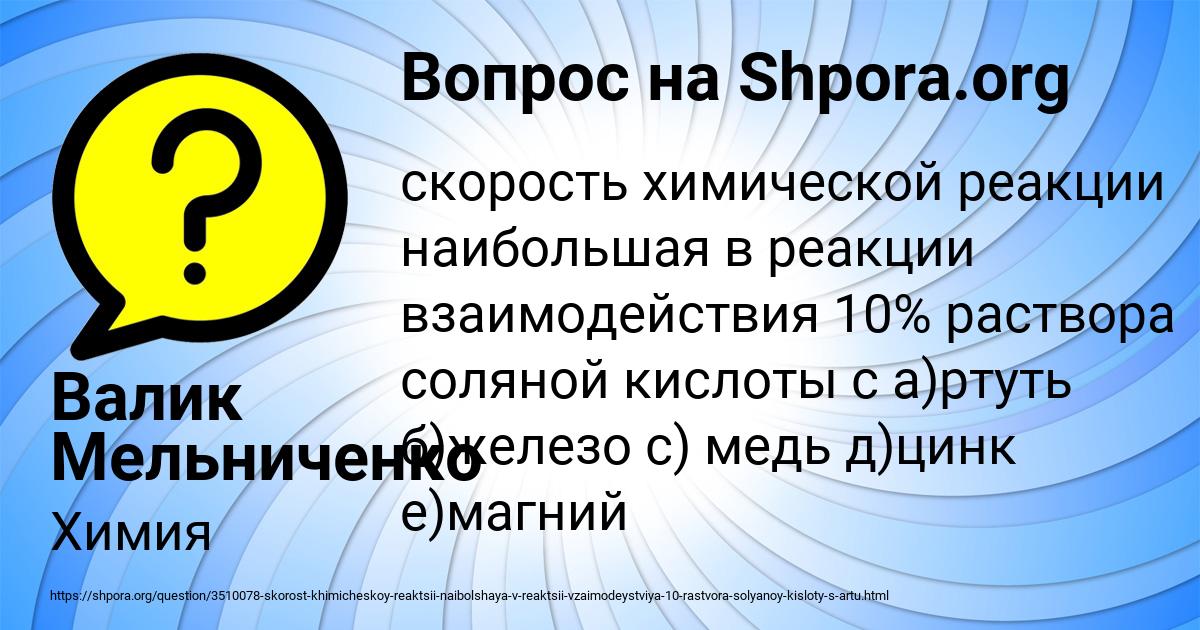 Вопрос на Shpora.org

скорость химической реакции наибольшая в реакции взаимодействия 10% раствора соляной кислоты с а)ртуть б)железо с) медь д)цинк е)магний

Валик Мельниченко

Химия

https://shpora.org/question/3510078-skorost-khimicheskoy-reaktsii-naibolshaya-v-reaktsii-vzaimodeystviya-10-rastvora-solyanoy-kisloty-s-artu.html